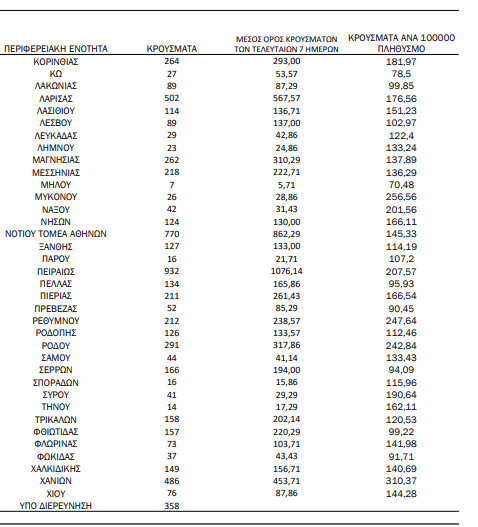 | ΠΕΡΙΦΕΡΕΙΑΚΗ ΕΝΟΤΗΤΑ | ΚΡΟΥΣΜΑΤΑ | ΜΕΣΟΣ ΟΡΟΣ ΚΡΟΥΣΜΑΤΩΝ ΤΩΝ ΤΕΛΕΥΤΑΙΩΝ 7 ΗΜΕΡΩΝ | ΚΡΟΥΣΜΑΤΑ ΑΝΑ 100000 ΠΛΗΘΥΣΜΟ |
|---|---|---|---|
| ΚΟΡΙΝΘΙΑΣ | 264 | 293,00 | 181,97 |
| ΚΩ | 27 | 53,57 | 78,5 |
| ΛΑΚΩΝΙΑΣ | 89 | 87,29 | 99,85 |
| ΛΑΡΙΣΑΣ | 502 | 567,57 | 176,56 |
| ΛΑΣΙΘΙΟΥ | 114 | 136,71 | 151,23 |
| ΛΕΣΒΟΥ | 89 | 137,00 | 102,97 |
| ΛΕΥΚΑΔΑΣ | 29 | 42,86 | 122,4 |
| ΛΗΜΝΟΥ | 23 | 24,86 | 133,24 |
| ΜΑΓΝΗΣΙΑΣ | 262 | 310,29 | 137,89 |
| ΜΕΣΣΗΝΙΑΣ | 218 | 222,71 | 136,29 |
| ΜΗΛΟΥ | 7 | 5,71 | 70,48 |
| ΜΥΚΟΝΟΥ | 26 | 28,86 | 256,56 |
| ΝΑΞΟΥ | 42 | 31,43 | 201,56 |
| ΝΗΣΩΝ | 124 | 130,00 | 166,11 |
| ΝΟΤΙΟΥ ΤΟΜΕΑ ΑΘΗΝΩΝ | 770 | 862,29 | 145,33 |
| ΞΑΝΘΗΣ | 127 | 133,00 | 114,19 |
| ΠΑΡΟΥ | 16 | 21,71 | 107,2 |
| ΠΕΙΡΑΙΩΣ | 932 | 1076,14 | 207,57 |
| ΠΕΛΛΑΣ | 134 | 165,86 | 95,93 |
| ΠΙΕΡΙΑΣ | 211 | 261,43 | 166,54 |
| ΠΡΕΒΕΖΑΣ | 52 | 85,29 | 90,45 |
| ΡΕΘΥΜΝΟΥ | 212 | 238,57 | 247,64 |
| ΡΟΔΟΠΗΣ | 126 | 133,57 | 112,46 |
| ΡΟΔΟΥ | 291 | 317,86 | 242,84 |
| ΣΑΜΟΥ | 44 | 41,14 | 133,43 |
| ΣΕΡΡΩΝ | 166 | 194,00 | 94,09 |
| ΣΠΟΡΑΔΩΝ | 16 | 15,86 | 115,96 |
| ΣΥΡΟΥ | 41 | 29,29 | 190,64 |
| ΤΗΝΟΥ | 14 | 17,29 | 162,11 |
| ΤΡΙΚΑΛΩΝ | 158 | 202,14 | 120,53 |
| ΦΘΙΩΤΙΔΑΣ | 157 | 220,29 | 99,22 |
| ΦΛΩΡΙΝΑΣ | 73 | 103,71 | 141,98 |
| ΦΩΚΙΔΑΣ | 37 | 43,43 | 91,71 |
| ΧΑΛΚΙΔΙΚΗΣ | 149 | 156,71 | 140,69 |
| ΧΑΝΙΩΝ | 486 | 453,71 | 310,37 |
| ΧΙΟΥ | 76 | 87,86 | 144,28 |
| ΥΠΟ ΔΙΕΡΕΥΝΗΣΗ | 358 | | |